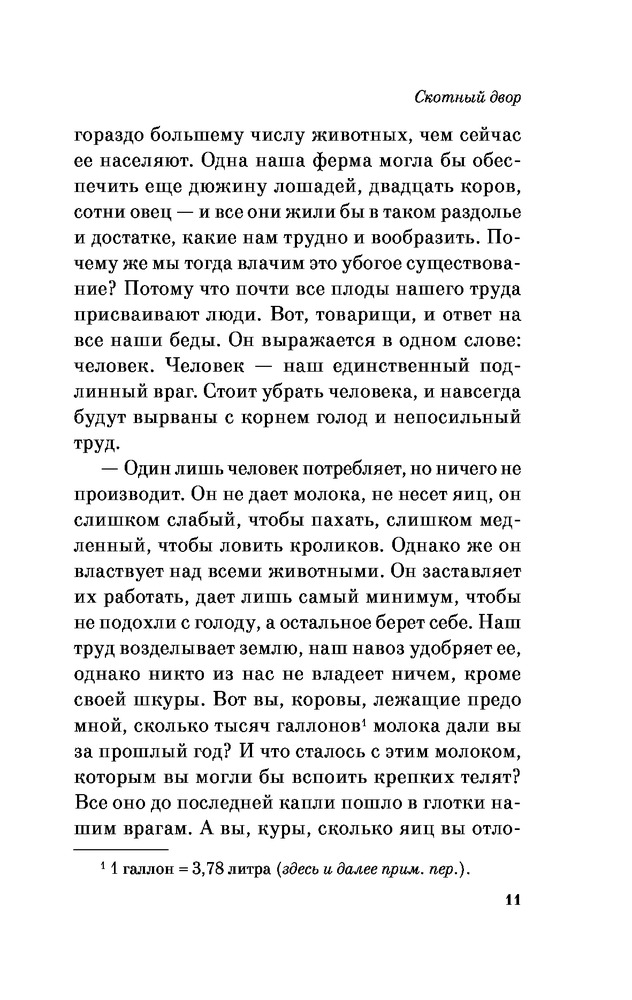 Скотный двор

гораздо большему числу животных, чем сейчас ее населяют. Одна наша ферма могла бы обеспечить еще дюжину лошадей, двадцать коров, сотни овец — и все они жили бы в таком раздолье и достатке, какие нам трудно и вообразить. Почему же мы тогда влачим это убогое существование? Потому что почти все плоды нашего труда присваивают люди. Вот, товарищи, и ответ на все наши беды. Он выражается в одном слове: человек. Человек — наш единственный подлинный враг. Стоит убрать человека, и навсегда будут вырваны с корнем голод и непосильный труд.

— Один лишь человек потребляет, но ничего не производит. Он не дает молока, не несет яиц, он слишком слабый, чтобы пахать, слишком медленный, чтобы ловить кроликов. Однако же он властвует над всеми животными. Он заставляет их работать, дает лишь самый минимум, чтобы не подохли с голоду, а остальное берет себе. Наш труд возделывает землю, наш навоз удобряет ее, однако никто из нас не владеет ничем, кроме своей шкуры. Вот вы, коровы, лежащие предо мной, сколько тысяч галлонов$^1$ молока дали вы за прошлый год? И что сталось с этим молоком, которым вы могли бы вспоить крепких телят? Все оно до последней капли пошло в глотки нашим врагам. А вы, куры, сколько яиц вы отло-

$^1$ 1 галлон = 3,78 литра (здесь и далее прим. пер.).

11